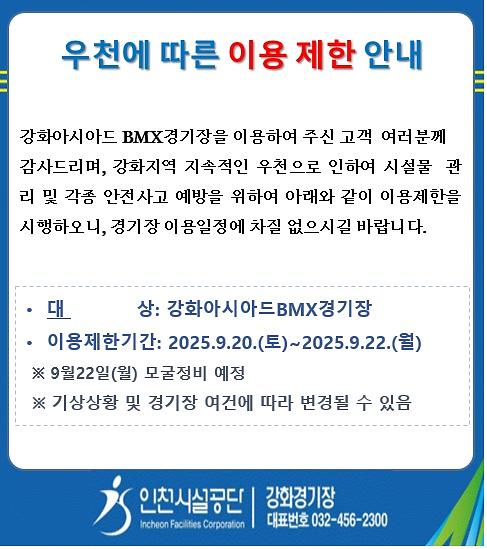 우천에 따른 이용 제한 안내

강화아시아드 BMX경기장을 이용하여 주신 고객 여러분께 감사드리며, 강화지역 지속적인 우천으로 인하여 시설물 관리 및 각종 안전사고 예방을 위하여 아래와 같이 이용제한을 시행하오니, 경기장 이용일정에 차질 없으시길 바랍니다.

• 대 상: 강화아시아드BMX경기장
• 이용제한기간: 2025.9.20.(토)~2025.9.22.(월)
※ 9월22일(월) 모굴정비 예정
※ 기상상황 및 경기장 여건에 따라 변경될 수 있음

인천시설공단
Incheon Facilities Corporation
강화경기장
대표번호 032-456-2300